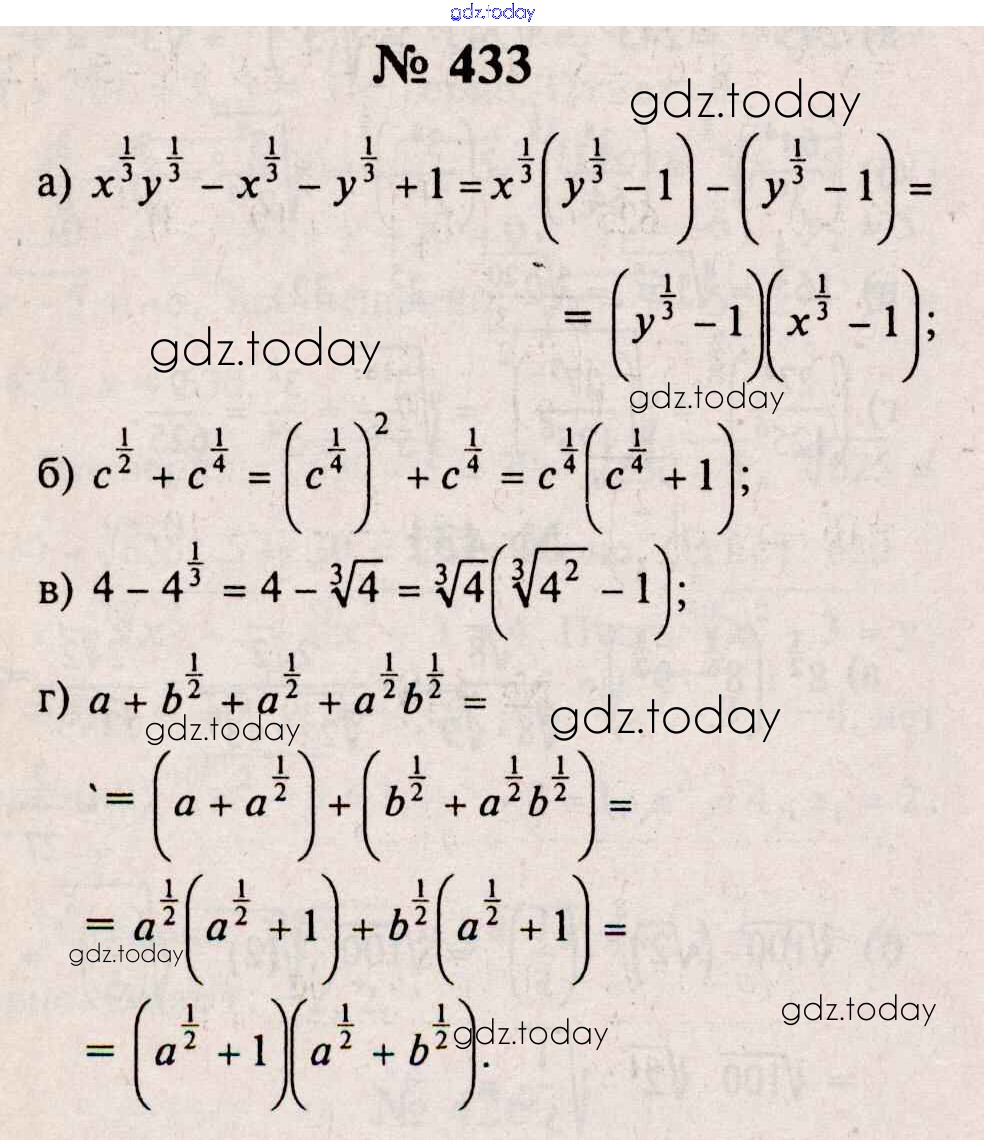 № 433

а) $x^{\frac{1}{3}}y^{\frac{1}{3}} - x^{\frac{1}{3}} - y^{\frac{1}{3}} + 1 = x^{\frac{1}{3}}\left(y^{\frac{1}{3}} - 1\right) - \left(y^{\frac{1}{3}} - 1\right) =$

$= \left(y^{\frac{1}{3}} - 1\right)\left(x^{\frac{1}{3}} - 1\right);$

б) $c^{\frac{1}{2}} + c^{\frac{1}{4}} = \left(c^{\frac{1}{4}}\right)^2 + c^{\frac{1}{4}} = c^{\frac{1}{4}}\left(c^{\frac{1}{4}} + 1\right);$

в) $4 - 4^{\frac{1}{3}} = 4 - \sqrt[3]{4} = \sqrt[3]{4}\left(\sqrt[3]{4^2} - 1\right);$

г) $a + b^{\frac{1}{2}} + a^{\frac{1}{2}} + a^{\frac{1}{2}}b^{\frac{1}{2}} =$

$= \left(a + a^{\frac{1}{2}}\right) + \left(b^{\frac{1}{2}} + a^{\frac{1}{2}}b^{\frac{1}{2}}\right) =$

$= a^{\frac{1}{2}}\left(a^{\frac{1}{2}} + 1\right) + b^{\frac{1}{2}}\left(a^{\frac{1}{2}} + 1\right) =$

$= \left(a^{\frac{1}{2}} + 1\right)\left(a^{\frac{1}{2}} + b^{\frac{1}{2}}\right).$

gdz.today